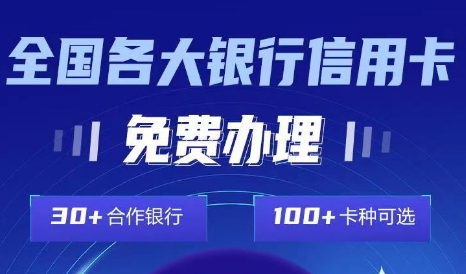 全国各大银行信用卡

免费办理

30+ 合作银行

100+ 卡种可选